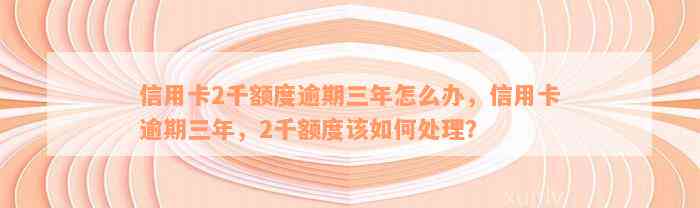 信用卡2千额度逾期三年怎么办，信用卡逾期三年，2千额度该如何处理？